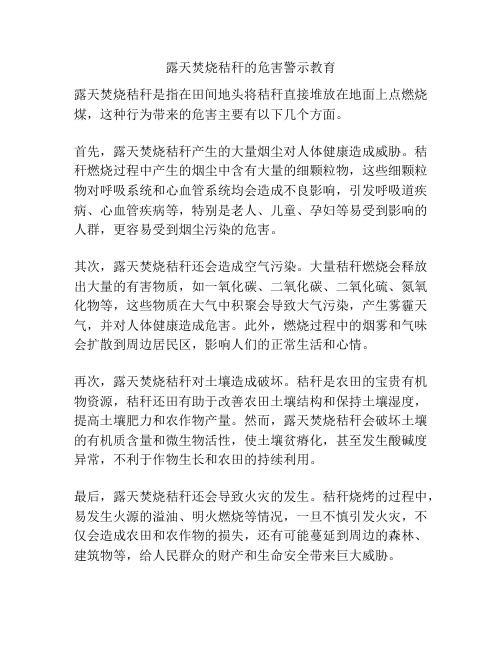 露天焚烧秸秆的危害警示教育

露天焚烧秸秆是指在田间地头将秸秆直接堆放在地面上点燃烧煤，这种行为带来的危害主要有以下几个方面。

首先，露天焚烧秸秆产生的大量烟尘对人体健康造成威胁。秸秆燃烧过程中产生的烟尘中含有大量的细颗粒物，这些细颗粒物对呼吸系统和心血管系统均会造成不良影响，引发呼吸道疾病、心血管疾病等，特别是老人、儿童、孕妇等易受到影响的人群，更容易受到烟尘污染的危害。

其次，露天焚烧秸秆还会造成空气污染。大量秸秆燃烧会释放出大量的有害物质，如一氧化碳、二氧化碳、二氧化硫、氮氧化物等，这些物质在大气中积聚会导致大气污染，产生雾霾天气，并对人体健康造成危害。此外，燃烧过程中的烟雾和气味会扩散到周边居民区，影响人们的正常生活和心情。

再次，露天焚烧秸秆对土壤造成破坏。秸秆是农田的宝贵有机物资源，秸秆还田有助于改善农田土壤结构和保持土壤湿度，提高土壤肥力和农作物产量。然而，露天焚烧秸秆会破坏土壤的有机质含量和微生物活性，使土壤贫瘠化，甚至发生酸碱度异常，不利于作物生长和农田的持续利用。

最后，露天焚烧秸秆还会导致火灾的发生。秸秆烧烤的过程中，易发生火源的溢油、明火燃烧等情况，一旦不慎引发火灾，不仅会造成农田和农作物的损失，还有可能蔓延到周边的森林、建筑物等，给人民群众的财产和生命安全带来巨大威胁。